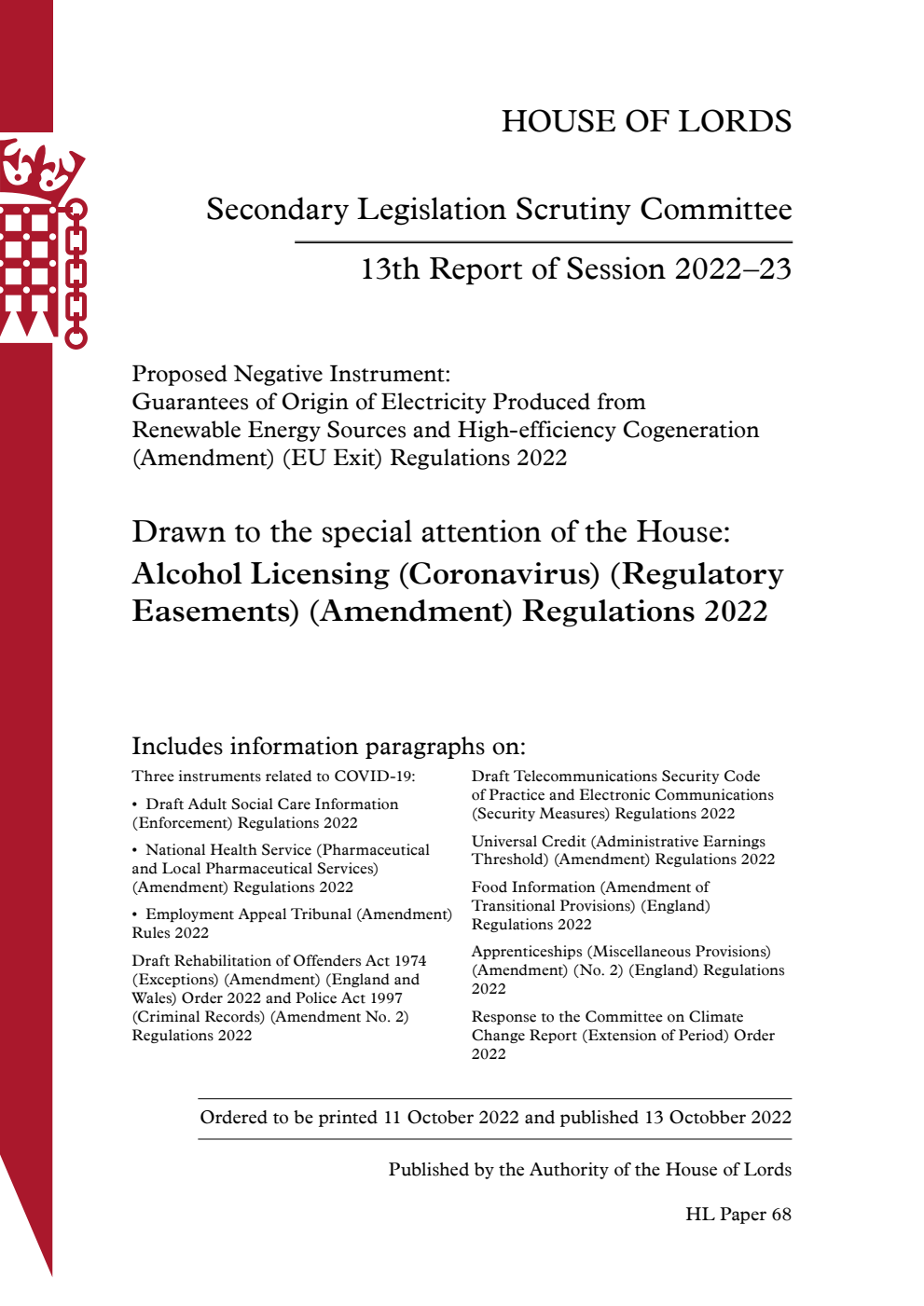 HOUSE OF LORDS

Secondary Legislation Scrutiny Committee

13th Report of Session 2022–23

Proposed Negative Instrument:
Guarantees of Origin of Electricity Produced from Renewable Energy Sources and High-efficiency Cogeneration (Amendment) (EU Exit) Regulations 2022

Drawn to the special attention of the House:
Alcohol Licensing (Coronavirus) (Regulatory Easements) (Amendment) Regulations 2022

Includes information paragraphs on:

Three instruments related to COVID-19:

• Draft Adult Social Care Information (Enforcement) Regulations 2022

• National Health Service (Pharmaceutical and Local Pharmaceutical Services) (Amendment) Regulations 2022

• Employment Appeal Tribunal (Amendment) Rules 2022

Draft Rehabilitation of Offenders Act 1974 (Exceptions) (Amendment) (England and Wales) Order 2022 and Police Act 1997 (Criminal Records) (Amendment No. 2) Regulations 2022

Draft Telecommunications Security Code of Practice and Electronic Communications (Security Measures) Regulations 2022

Universal Credit (Administrative Earnings Threshold) (Amendment) Regulations 2022

Food Information (Amendment of Transitional Provisions) (England) Regulations 2022

Apprenticeships (Miscellaneous Provisions) (Amendment) (No. 2) (England) Regulations 2022

Response to the Committee on Climate Change Report (Extension of Period) Order 2022

Ordered to be printed 11 October 2022 and published 13 October 2022

Published by the Authority of the House of Lords

HL Paper 68